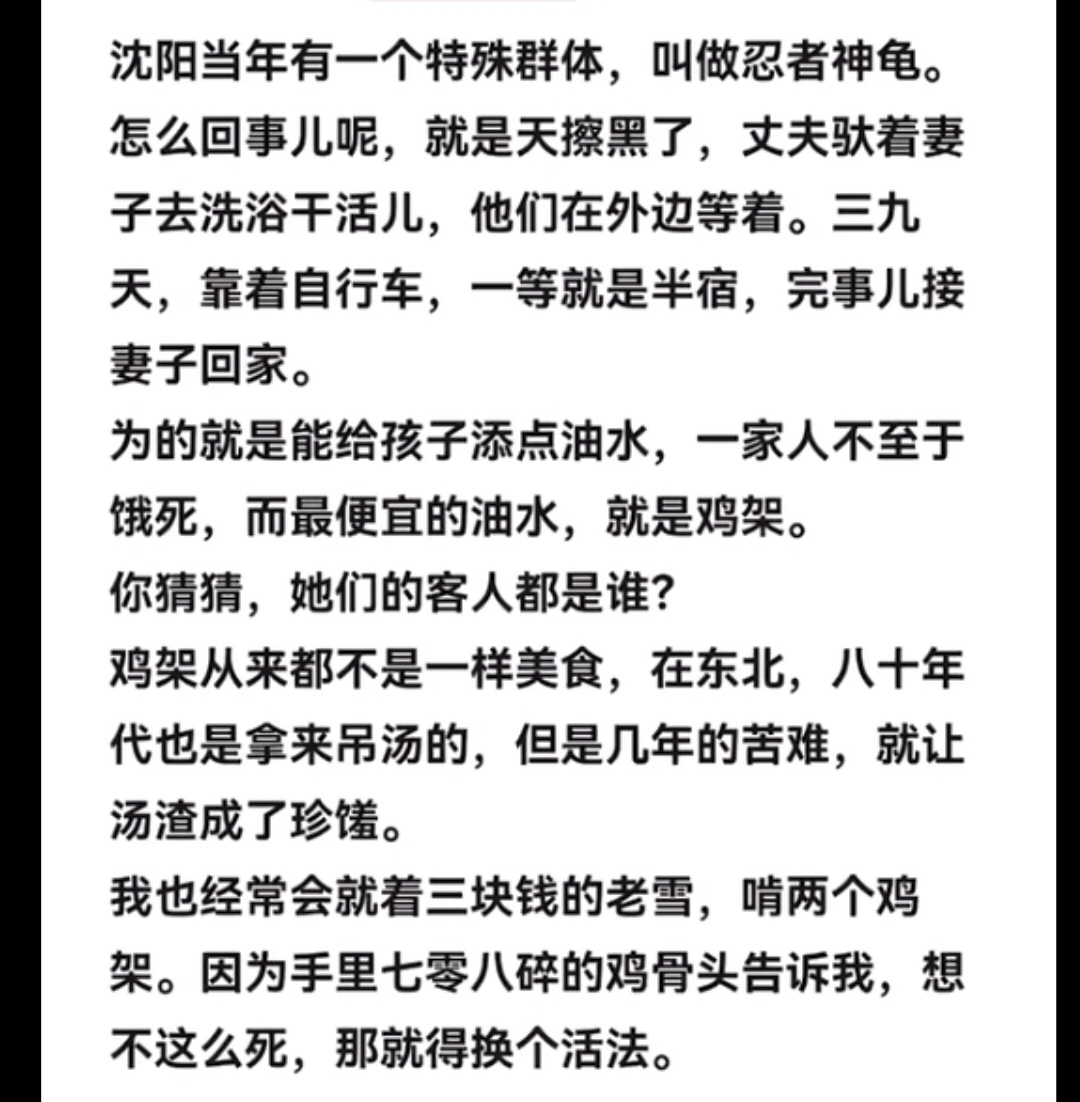 沈阳当年有一个特殊群体，叫做忍者神龟。怎么回事儿呢，就是天擦黑了，丈夫驮着妻子去洗浴干活儿，他们在外边等着。三九天，靠着自行车，一等就是半宿，完事儿接妻子回家。
为的就是能给孩子添点油水，一家人不至于饿死，而最便宜的油水，就是鸡架。
你猜猜，她们的客人都是谁？
鸡架从来都不是一样美食，在东北，八十年代也是拿来吊汤的，但是几年的苦难，就让汤渣成了珍馐。
我也经常会就着三块钱的老雪，啃两个鸡架。因为手里七零八碎的鸡骨头告诉我，想不这么死，那就得换个活法。